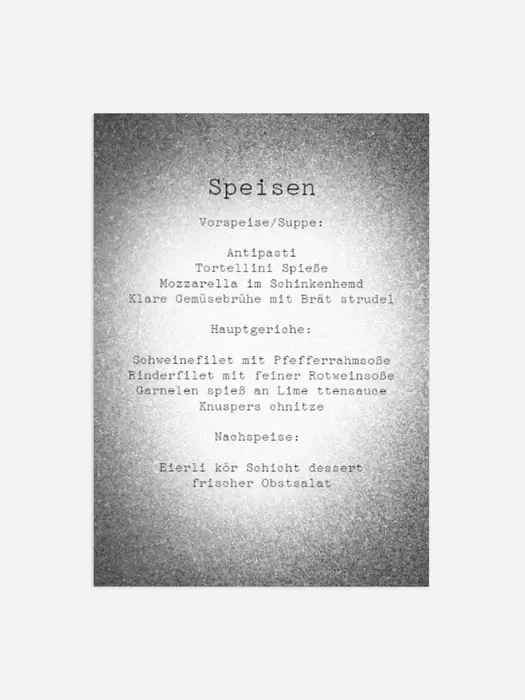 Speisen

Vorspeise/Suppe:

Antipasti
Tortellini Spieße
Mozzarella im Schinkenhemd
Klare Gemüsebrühe mit Brät strudel

Hauptgeriche:

Schweinefilet mit Pfefferrahmsoße
Rinderfilet mit feiner Rotweinsoße
Garnelen spieß an Lime ttensauce
Knuspers chnitze

Nachspeise:

Eierli kör Schicht dessert
frischer Obstsalat